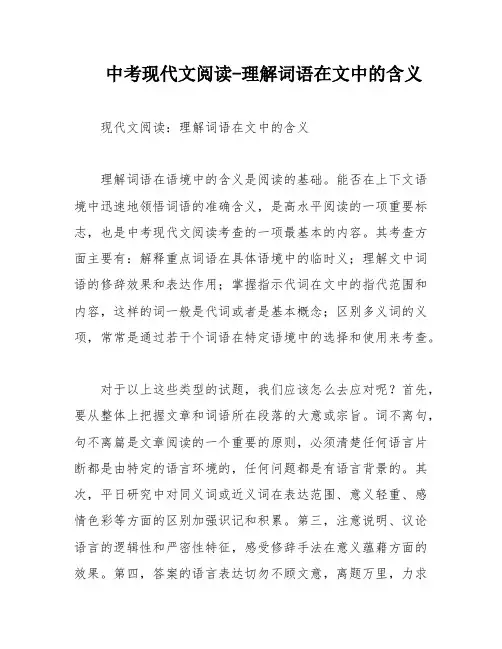 中考现代文阅读-理解词语在文中的含义

现代文阅读：理解词语在文中的含义

理解词语在语境中的含义是阅读的基础。能否在上下文语境中迅速地领悟词语的准确含义，是高水平阅读的一项重要标志，也是中考现代文阅读考查的一项最基本的内容。其考查方面主要有：解释重点词语在具体语境中的临时义；理解文中词语的修辞效果和表达作用；掌握指示代词在文中的指代范围和内容，这样的词一般是代词或者是基本概念；区别多义词的义项，常常是通过若干个词语在特定语境中的选择和使用来考查。

对于以上这些类型的试题，我们应该怎么去应对呢？首先，要从整体上把握文章和词语所在段落的大意或宗旨。词不离句，句不离篇是文章阅读的一个重要的原则，必须清楚任何语言片断都是由特定的语言环境的，任何问题都是有语言背景的。其次，平日研究中对同义词或近义词在表达范围、意义轻重、感情色彩等方面的区别加强识记和积累。第三，注意说明、议论语言的逻辑性和严密性特征，感受修辞手法在意义蕴藉方面的效果。第四，答案的语言表达切勿不顾文意，离题万里，力求